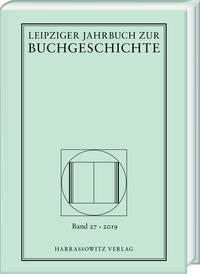 LEIPZIGER JAHRBUCH ZUR BUCHGESCHICHTE

Band 27 · 2019

HARRASSOWITZ VERLAG